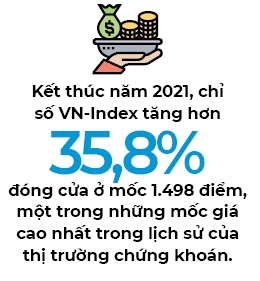 $

Kết thúc năm 2021, chỉ số VN-Index tăng hơn

35,8%

đóng cửa ở mốc 1.498 điểm, một trong những mốc giá cao nhất trong lịch sử của thị trường chứng khoán.